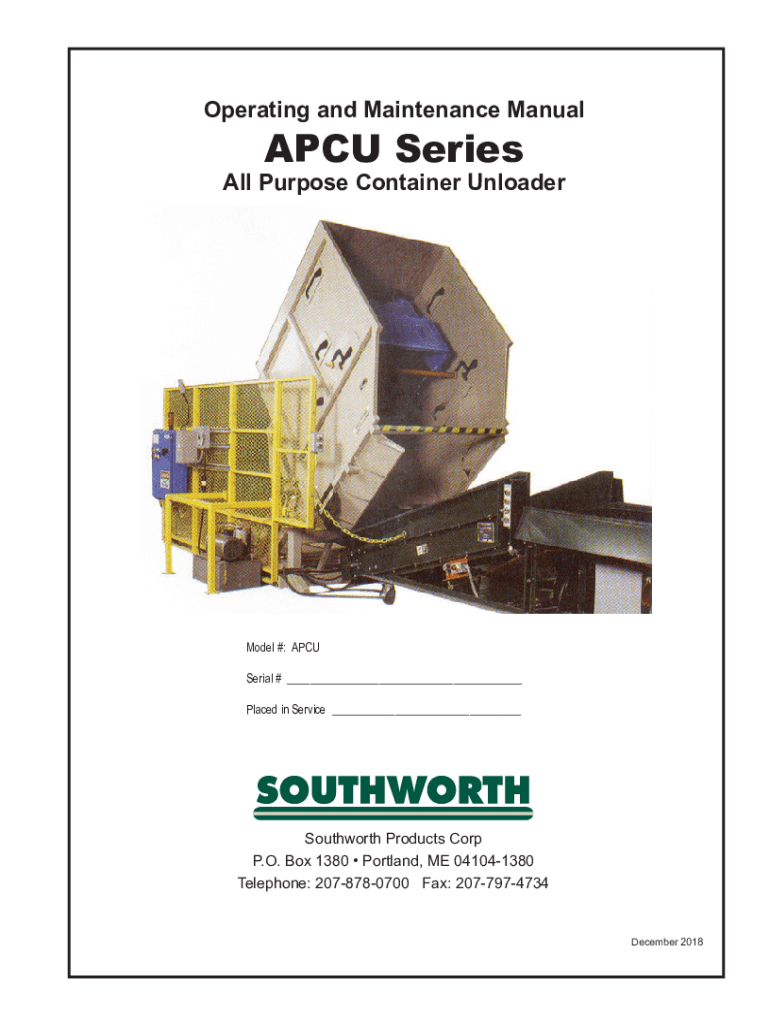 Operating and Maintenance Manual

APCU Series

All Purpose Container Unloader

Model #: APCU

Serial # ____

Placed in Service ____

SOUTHWORTH

Southworth Products Corp
P.O. Box 1380 • Portland, ME 04104-1380
Telephone: 207-878-0700 Fax: 207-797-4734

December 2018